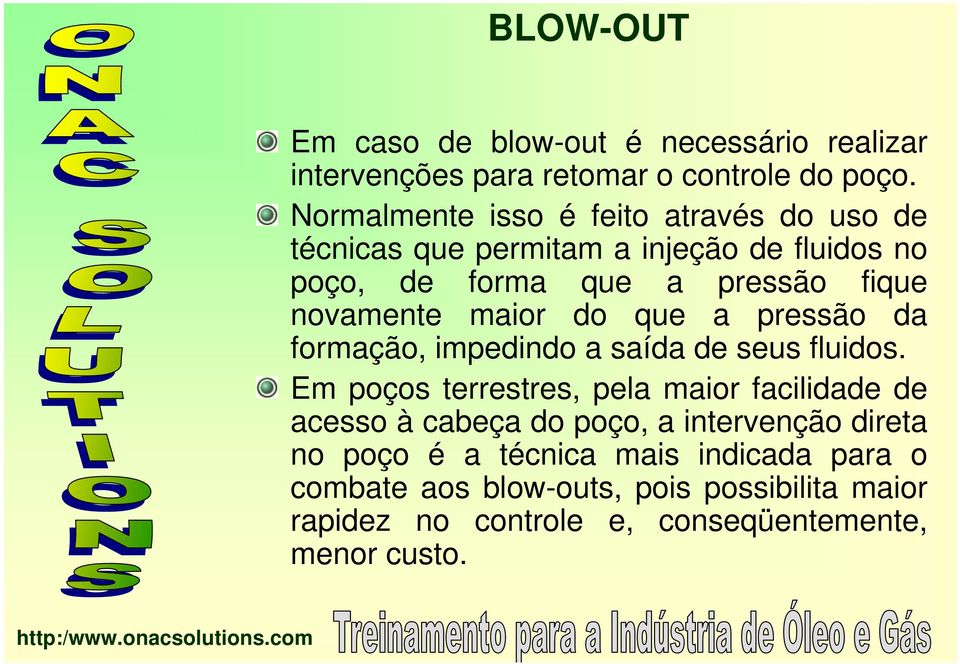 ONAC SOLUTIONS

BLOW-OUT

Em caso de blow-out é necessário realizar intervenções para retomar o controle do poço.

Normalmente isso é feito através do uso de técnicas que permitam a injeção de fluidos no poço, de forma que a pressão fique novamente maior do que a pressão da formação, impedindo a saída de seus fluidos.

Em poços terrestres, pela maior facilidade de acesso à cabeça do poço, a intervenção direta no poço é a técnica mais indicada para o combate aos blow-outs, pois possibilita maior rapidez no controle e, conseqüentemente, menor custo.

http:/www.onacsolutions.com Treinamento para a Indústria de Óleo e Gás